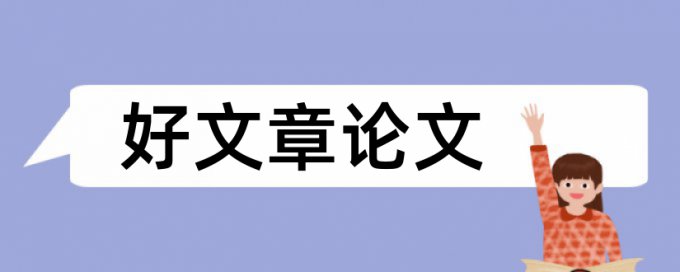 好文章论文